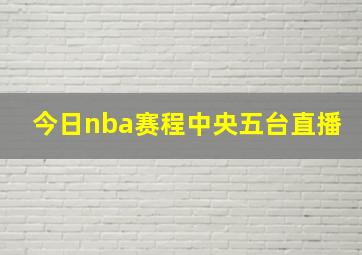 今日nba赛程中央五台直播